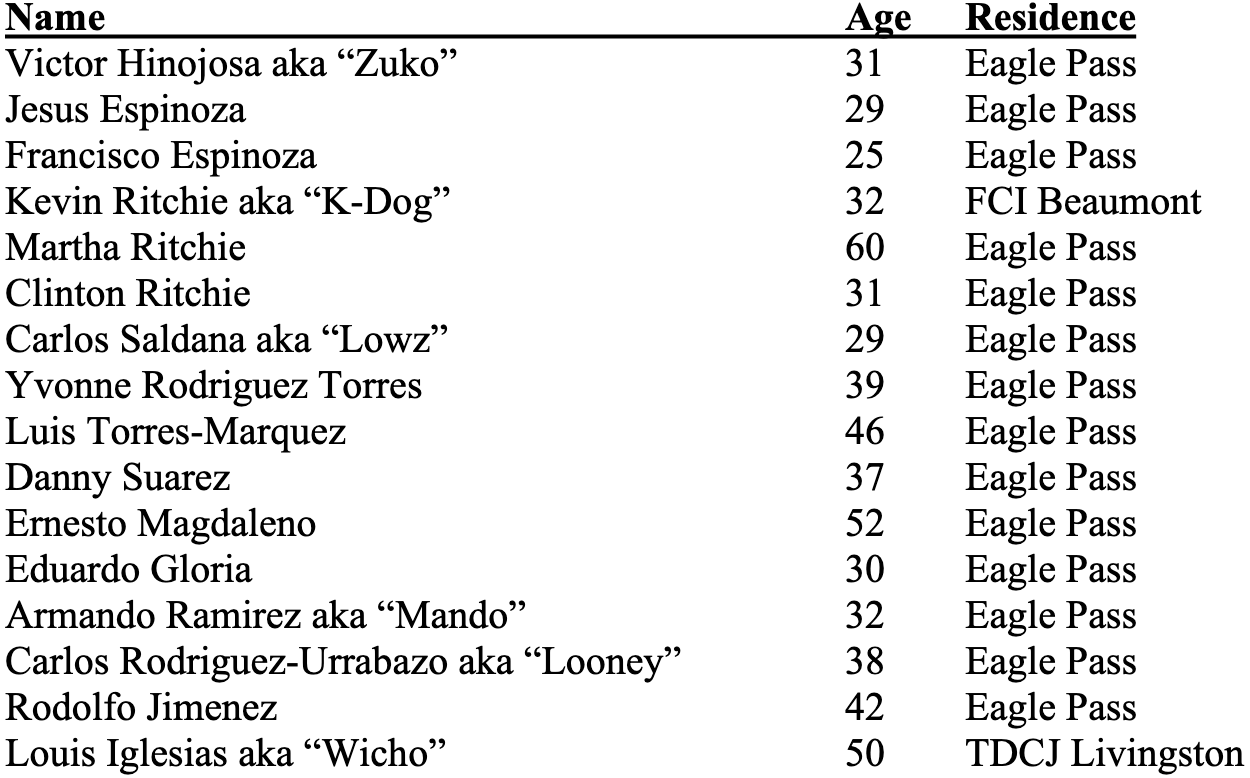 | Name | Age | Residence |
|---|---|---|
| Victor Hinojosa aka “Zuko” | 31 | Eagle Pass |
| Jesus Espinoza | 29 | Eagle Pass |
| Francisco Espinoza | 25 | Eagle Pass |
| Kevin Ritchie aka “K-Dog” | 32 | FCI Beaumont |
| Martha Ritchie | 60 | Eagle Pass |
| Clinton Ritchie | 31 | Eagle Pass |
| Carlos Saldana aka “Lowz” | 29 | Eagle Pass |
| Yvonne Rodriguez Torres | 39 | Eagle Pass |
| Luis Torres-Marquez | 46 | Eagle Pass |
| Danny Suarez | 37 | Eagle Pass |
| Ernesto Magdaleno | 52 | Eagle Pass |
| Eduardo Gloria | 30 | Eagle Pass |
| Armando Ramirez aka “Mando” | 32 | Eagle Pass |
| Carlos Rodriguez-Urrabazo aka “Looney” | 38 | Eagle Pass |
| Rodolfo Jimenez | 42 | Eagle Pass |
| Louis Iglesias aka “Wicho” | 50 | TDCJ Livingston |